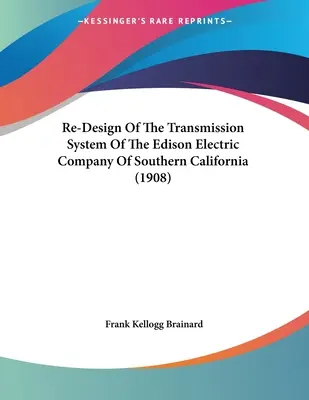 —KESSINGER'S RARE REPRINTS—

Re-Design Of The Transmission System Of The Edison Electric Company Of Southern California (1908)

Frank Kellogg Brainard